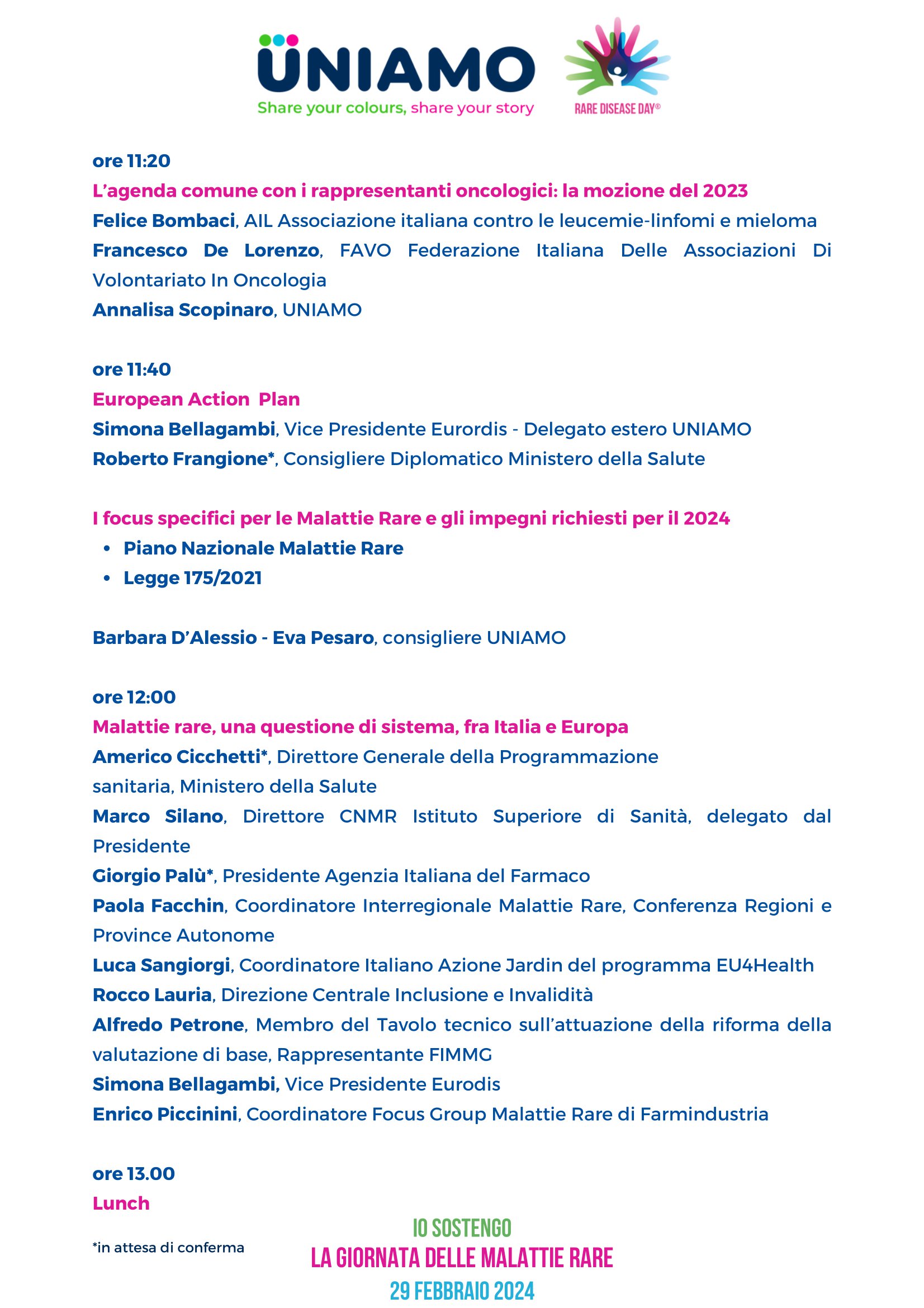 UNIAMO
Share your colours, share your story

RARE DISEASE DAY®

ore 11:20
L'agenda comune con i rappresentanti oncologici: la mozione del 2023
Felice Bombaci, AIL Associazione italiana contro le leucemie-linfomi e mieloma
Francesco De Lorenzo, FAVO Federazione Italiana Delle Associazioni Di Volontariato In Oncologia
Annalisa Scopinaro, UNIAMO

ore 11:40
European Action Plan
Simona Bellagambi, Vice Presidente Eurordis - Delegato estero UNIAMO
Roberto Frangione*, Consigliere Diplomatico Ministero della Salute

I focus specifici per le Malattie Rare e gli impegni richiesti per il 2024
• Piano Nazionale Malattie Rare
• Legge 175/2021

Barbara D'Alessio - Eva Pesaro, consigliere UNIAMO

ore 12:00
Malattie rare, una questione di sistema, fra Italia e Europa
Americo Cicchetti*, Direttore Generale della Programmazione sanitaria, Ministero della Salute
Marco Silano, Direttore CNMR Istituto Superiore di Sanità, delegato dal Presidente
Giorgio Palù*, Presidente Agenzia Italiana del Farmaco
Paola Facchin, Coordinatore Interregionale Malattie Rare, Conferenza Regioni e Province Autonome
Luca Sangiorgi, Coordinatore Italiano Azione Jardin del programma EU4Health
Rocco Lauria, Direzione Centrale Inclusione e Invalidità
Alfredo Petrone, Membro del Tavolo tecnico sull'attuazione della riforma della valutazione di base, Rappresentante FIMMG
Simona Bellagambi, Vice Presidente Eurodis
Enrico Piccinini, Coordinatore Focus Group Malattie Rare di Farmindustria

ore 13.00
Lunch

*in attesa di conferma

IO SOSTENGO
LA GIORNATA DELLE MALATTIE RARE
29 FEBBRAIO 2024